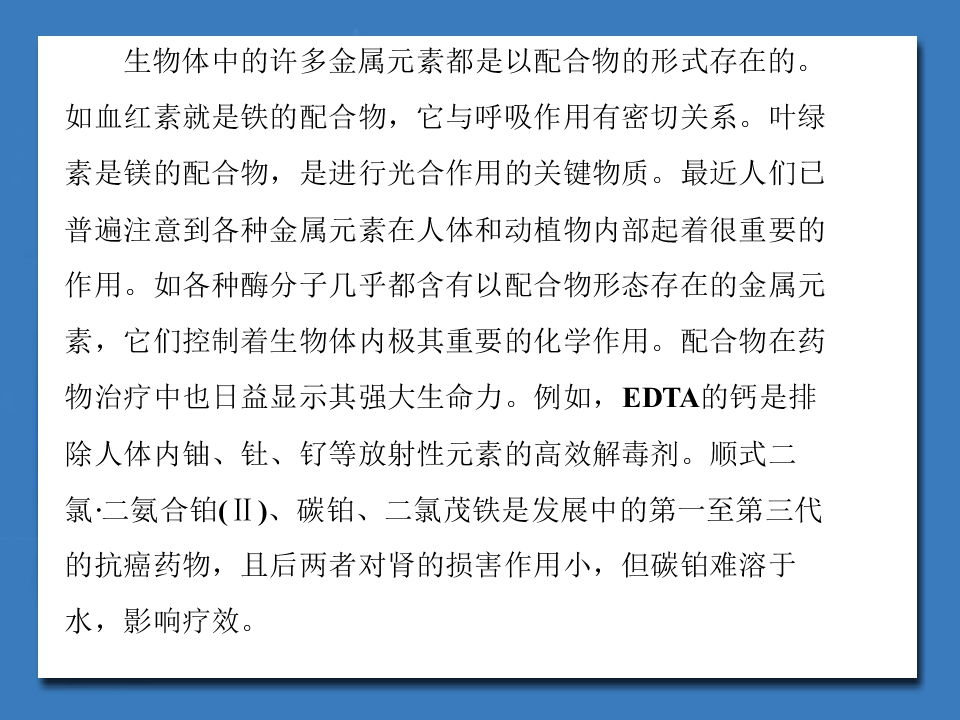 生物体中的许多金属元素都是以配合物的形式存在的。如血红素就是铁的配合物，它与呼吸作用有密切关系。叶绿素是镁的配合物，是进行光合作用的关键物质。最近人们已普遍注意到各种金属元素在人体和动植物内部起着很重要的作用。如各种酶分子几乎都含有以配合物形态存在的金属元素，它们控制着生物体内极其重要的化学作用。配合物在药物治疗中也日益显示其强大生命力。例如，EDTA的钙是排除人体内铀、钍、钌等放射性元素的高效解毒剂。顺式二氯·二氨合铂(Ⅱ)、碳铂、二氯茂铁是发展中的第一至第三代的抗癌药物，且后两者对肾的损害作用小，但碳铂难溶于水，影响疗效。